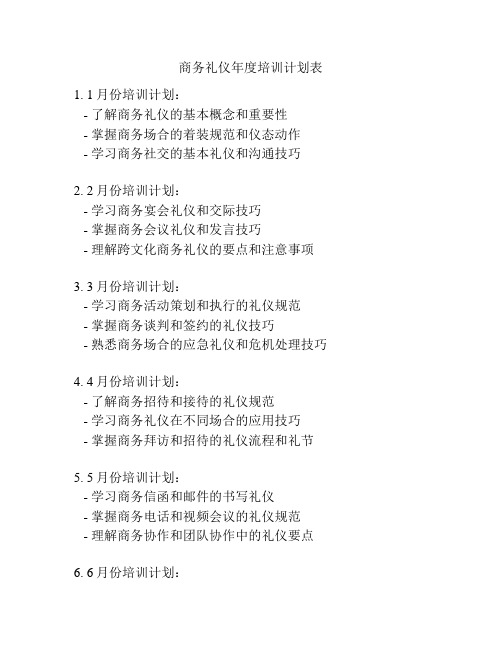 商务礼仪年度培训计划表

1. 1月份培训计划：
- 了解商务礼仪的基本概念和重要性
- 掌握商务场合的着装规范和仪态动作
- 学习商务社交的基本礼仪和沟通技巧

2. 2月份培训计划：
- 学习商务宴会礼仪和交际技巧
- 掌握商务会议礼仪和发言技巧
- 理解跨文化商务礼仪的要点和注意事项

3. 3月份培训计划：
- 学习商务活动策划和执行的礼仪规范
- 掌握商务谈判和签约的礼仪技巧
- 熟悉商务场合的应急礼仪和危机处理技巧

4. 4月份培训计划：
- 了解商务招待和接待的礼仪规范
- 学习商务礼仪在不同场合的应用技巧
- 掌握商务拜访和招待的礼仪流程和礼节

5. 5月份培训计划：
- 学习商务信函和邮件的书写礼仪
- 掌握商务电话和视频会议的礼仪规范
- 理解商务协作和团队协作中的礼仪要点

6. 6月份培训计划：